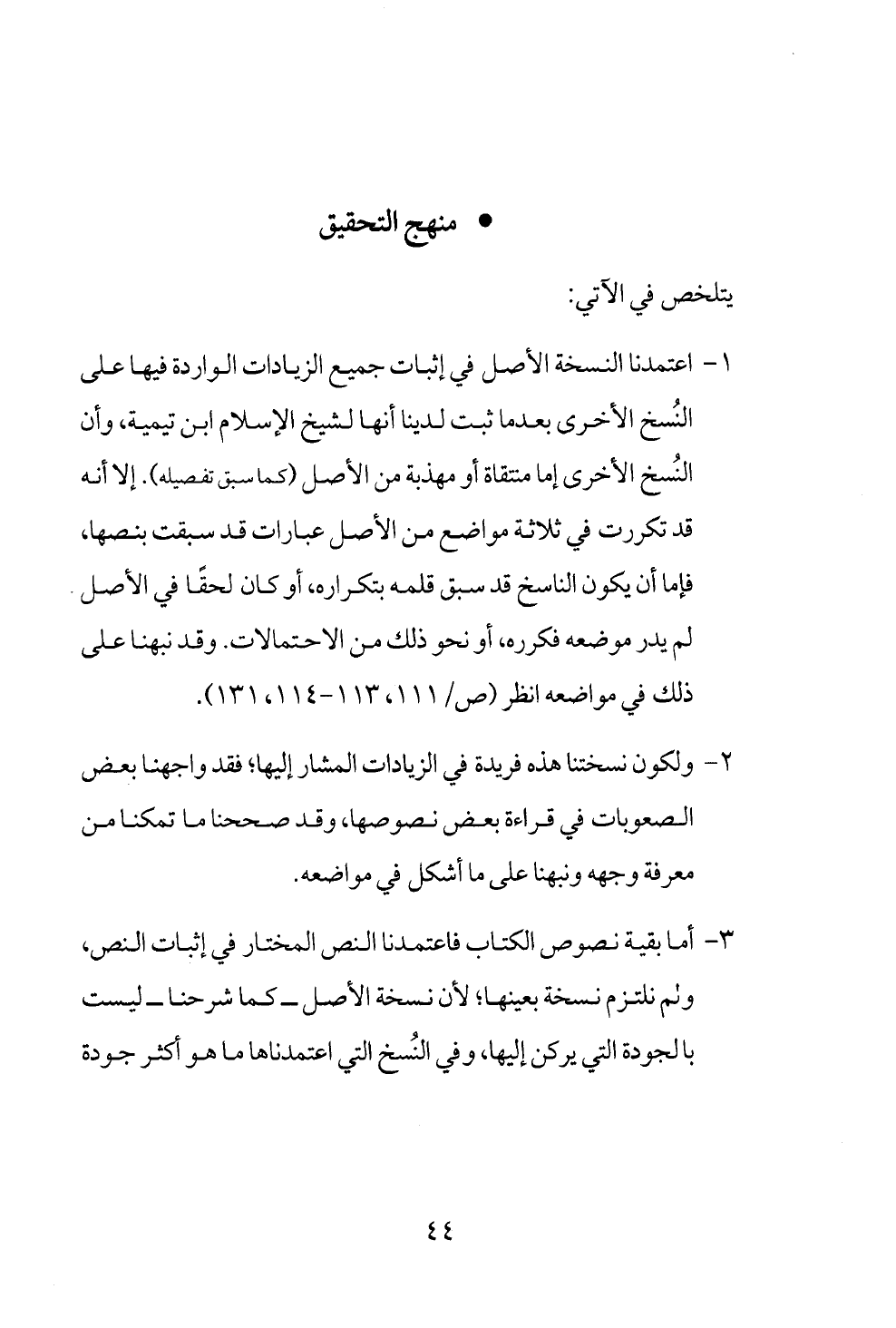 • منهج التحقيق

يتلخص في الآتي:

١- اعتمدنا النسخة الأصل في إثبات جميع الزيادات الواردة فيها على النُسخ الأخرى بعدما ثبت لدينا أنها لشيخ الإسلام ابن تيمية، وأن النُسخ الأخرى إما منتقاة أو مهذبة من الأصل (كما سبق تفصيله). إلا أنه قد تكررت في ثلاثة مواضع من الأصل عبارات قد سبقت بنصها، فإما أن يكون الناسخ قد سبق قلمه بتكراره، أو كان لحقًا في الأصل لم يدر موضعه فكرره، أو نحو ذلك من الاحتمالات. وقد نبهنا على ذلك في مواضعه انظر (ص/ ١١١، ١١٣-١١٤، ١٣١).

٢- ولكون نسختنا هذه فريدة في الزيادات المشار إليها؛ فقد واجهنا بعض الصعوبات في قراءة بعض نصوصها، وقد صححنا ما تمكنا من معرفة وجهه ونبهنا على ما أشكل في مواضعه.

٣- أما بقية نصوص الكتاب فاعتمدنا النص المختار في إثبات النص، ولم نلتزم نسخة بعينها؛ لأن نسخة الأصل ـ كما شرحنا ـ ليست بالجودة التي يركن إليها، وفي النُسخ التي اعتمدناها ما هو أكثر جودة

٤٤